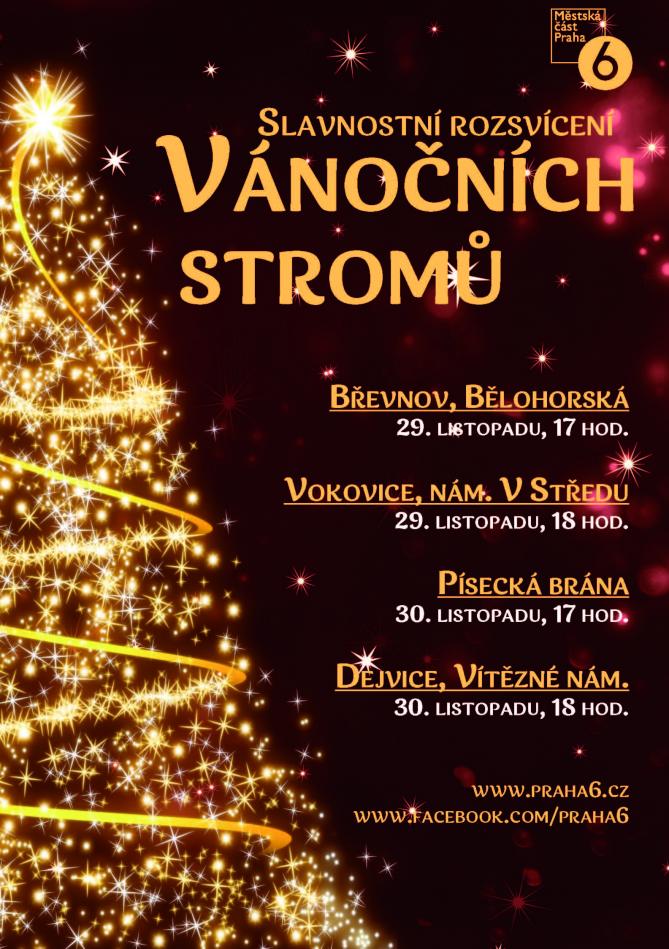 Městská část Praha 6

Slavnostní rozsvícení
Vánočních stromů

Břevnov, Bělohorská
29. listopadu, 17 hod.

Vokovice, nám. V Středu
29. listopadu, 18 hod.

Písecká brána
30. listopadu, 17 hod.

Dejvice, Vítězné nám.
30. listopadu, 18 hod.

www.praha6.cz
www.facebook.com/praha6